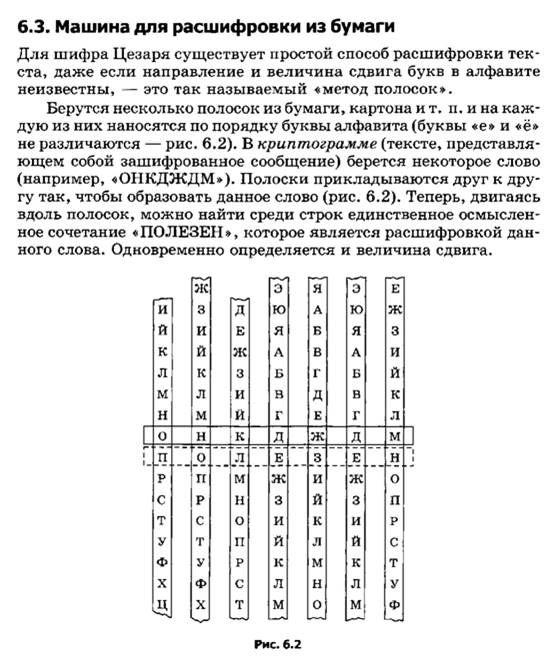 6.3. Машина для расшифровки из бумаги

Для шифра Цезаря существует простой способ расшифровки текста, даже если направление и величина сдвига букв в алфавите неизвестны, — это так называемый «метод полосок».

Берутся несколько полосок из бумаги, картона и т. п. и на каждую из них наносятся по порядку буквы алфавита (буквы «е» и «ё» не различаются — рис. 6.2). В криптограмме (тексте, представляющем собой зашифрованное сообщение) берется некоторое слово (например, «ОНКДЖДМ»). Полоски прикладываются друг к другу так, чтобы образовать данное слово (рис. 6.2). Теперь, двигаясь вдоль полосок, можно найти среди строк единственное осмысленное сочетание «ПОЛЕЗЕН», которое является расшифровкой данного слова. Одновременно определяется и величина сдвига.

И Й К Л М Н О П Р С Т У Ф Х Ц

Ж З И Й К Л М Н О П Р С Т У Ф Х

Д Е Ж З И Й К Л М Н О П Р С Т

Э Ю Я А Б В Г Д Е Ж З И Й К Л М

Я А Б В Г Д Е Ж З И Й К Л М Н О

Э Ю Я А Б В Г Д Е Ж З И Й К Л М

Е Ж З И Й К Л М Н О П Р С Т У Ф

Рис. 6.2